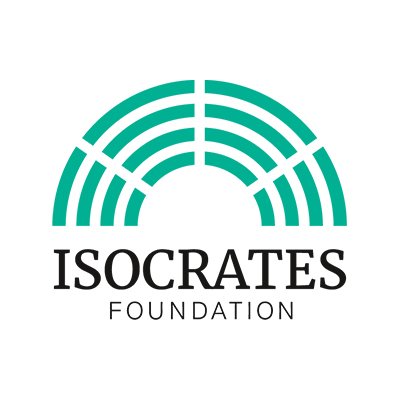 ISOCRATES
FOUNDATION